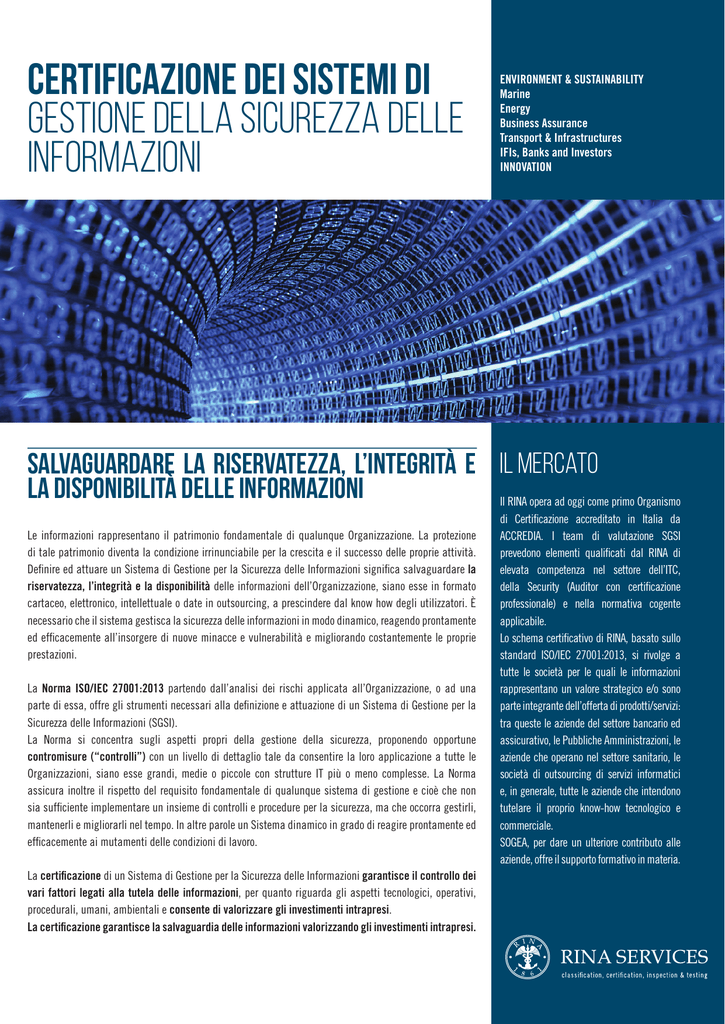 CERTIFICAZIONE DEI SISTEMI DI GESTIONE DELLA SICUREZZA DELLE INFORMAZIONI

ENVIRONMENT & SUSTAINABILITY
Marine
Energy
Business Assurance
Transport & Infrastructures
IFIs, Banks and Investors
INNOVATION

SALVAGUARDARE LA RISERVATEZZA, L'INTEGRITÀ E LA DISPONIBILITÀ DELLE INFORMAZIONI

Le informazioni rappresentano il patrimonio fondamentale di qualunque Organizzazione. La protezione di tale patrimonio diventa la condizione irrinunciabile per la crescita e il successo delle proprie attività. Definire ed attuare un Sistema di Gestione per la Sicurezza delle Informazioni significa salvaguardare la riservatezza, l'integrità e la disponibilità delle informazioni dell'Organizzazione, siano esse in formato cartaceo, elettronico, intellettuale o date in outsourcing, a prescindere dal know how degli utilizzatori. È necessario che il sistema gestisca la sicurezza delle informazioni in modo dinamico, reagendo prontamente ed efficacemente all'insorgere di nuove minacce e vulnerabilità e migliorando costantemente le proprie prestazioni.

La Norma ISO/IEC 27001:2013 partendo dall'analisi dei rischi applicata all'Organizzazione, o ad una parte di essa, offre gli strumenti necessari alla definizione e attuazione di un Sistema di Gestione per la Sicurezza delle Informazioni (SGSI).
La Norma si concentra sugli aspetti propri della gestione della sicurezza, proponendo opportune contromisure ("controlli") con un livello di dettaglio tale da consentire la loro applicazione a tutte le Organizzazioni, siano esse grandi, medie o piccole con strutture IT più o meno complesse. La Norma assicura inoltre il rispetto del requisito fondamentale di qualunque sistema di gestione e cioè che non sia sufficiente implementare un insieme di controlli e procedure per la sicurezza, ma che occorra gestirli, mantenerli e migliorarli nel tempo. In altre parole un Sistema dinamico in grado di reagire prontamente ed efficacemente ai mutamenti delle condizioni di lavoro.

La certificazione di un Sistema di Gestione per la Sicurezza delle Informazioni garantisce il controllo dei vari fattori legati alla tutela delle informazioni, per quanto riguarda gli aspetti tecnologici, operativi, procedurali, umani, ambientali e consente di valorizzare gli investimenti intrapresi.
La certificazione garantisce la salvaguardia delle informazioni valorizzando gli investimenti intrapresi.

IL MERCATO

Il RINA opera ad oggi come primo Organismo di Certificazione accreditato in Italia da ACCREDIA. I team di valutazione SGSI prevedono elementi qualificati dal RINA di elevata competenza nel settore dell'ITC, della Security (Auditor con certificazione professionale) e nella normativa cogente applicabile.
Lo schema certificativo di RINA, basato sullo standard ISO/IEC 27001:2013, si rivolge a tutte le società per le quali le informazioni rappresentano un valore strategico e/o sono parte integrante dell'offerta di prodotti/servizi: tra queste le aziende del settore bancario ed assicurativo, le Pubbliche Amministrazioni, le aziende che operano nel settore sanitario, le società di outsourcing di servizi informatici e, in generale, tutte le aziende che intendono tutelare il proprio know-how tecnologico e commerciale.
SOGEA, per dare un ulteriore contributo alle aziende, offre il supporto formativo in materia.

RINA 1861
RINA SERVICES
classification, certification, inspection & testing